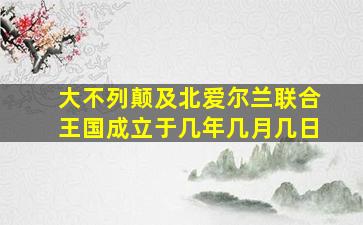 大不列颠及北爱尔兰联合王国成立于几年几月几日